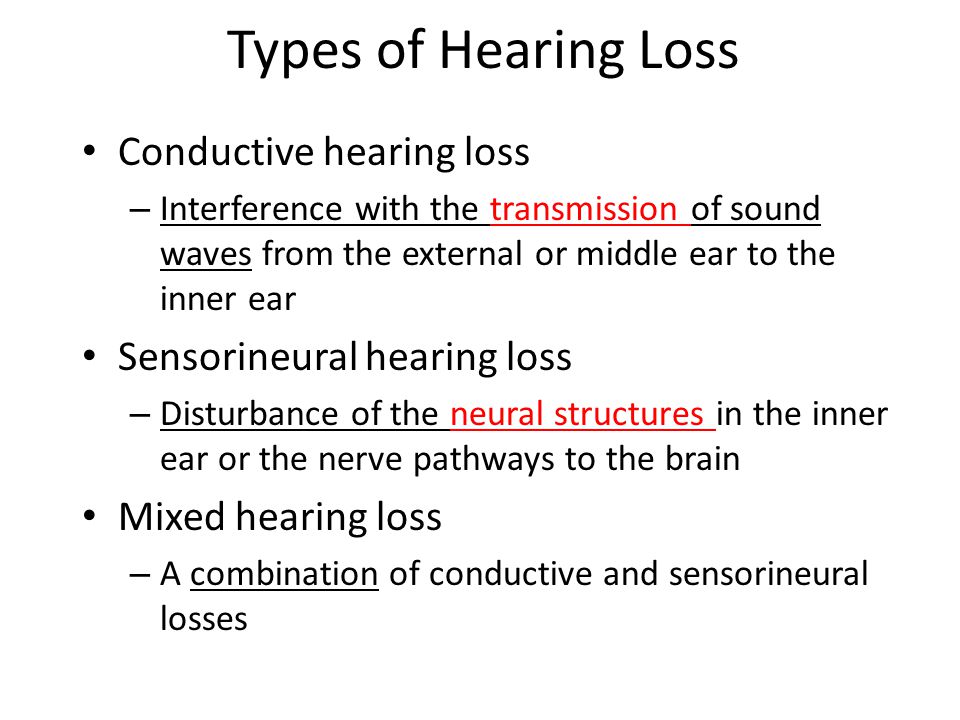 Types of Hearing Loss

• Conductive hearing loss
– Interference with the transmission of sound waves from the external or middle ear to the inner ear

• Sensorineural hearing loss
– Disturbance of the neural structures in the inner ear or the nerve pathways to the brain

• Mixed hearing loss
– A combination of conductive and sensorineural losses